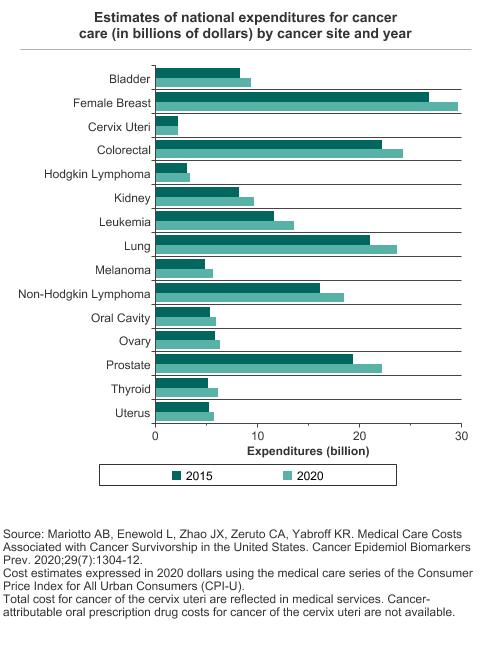 Estimates of national expenditures for cancer care (in billions of dollars) by cancer site and year

Bladder
Female Breast
Cervix Uteri
Colorectal
Hodgkin Lymphoma
Kidney
Leukemia
Lung
Melanoma
Non-Hodgkin Lymphoma
Oral Cavity
Ovary
Prostate
Thyroid
Uterus

0
10
20
30
Expenditures (billion)

2015
2020

Source: Mariotto AB, Enewold L, Zhao JX, Zeruto CA, Yabroff KR. Medical Care Costs Associated with Cancer Survivorship in the United States. Cancer Epidemiol Biomarkers Prev. 2020;29(7):1304-12.
Cost estimates expressed in 2020 dollars using the medical care series of the Consumer Price Index for All Urban Consumers (CPI-U).
Total cost for cancer of the cervix uteri are reflected in medical services. Cancer-attributable oral prescription drug costs for cancer of the cervix uteri are not available.